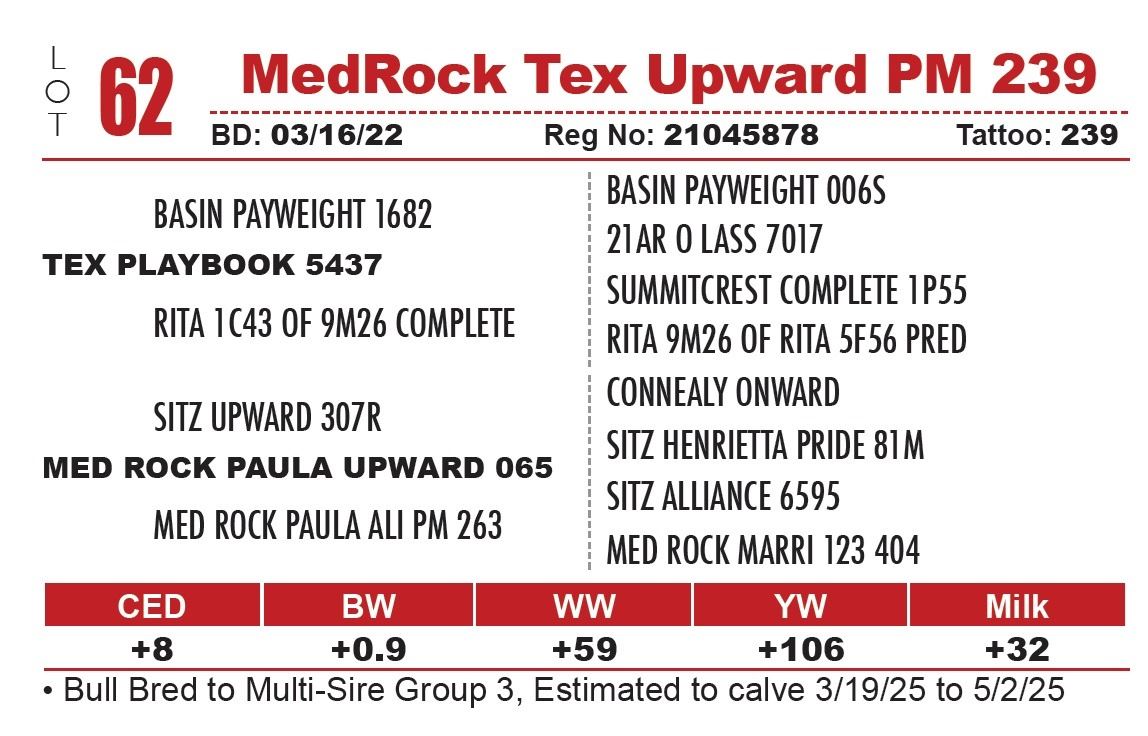 LOT 62 MedRock Tex Upward PM 239

BD: 03/16/22 Reg No: 21045878 Tattoo: 239

BASIN PAYWEIGHT 1682
TEX PLAYBOOK 5437
RITA 1C43 OF 9M26 COMPLETE

SITZ UPWARD 307R
MED ROCK PAULA UPWARD 065
MED ROCK PAULA ALI PM 263

BASIN PAYWEIGHT 006S
21AR O LASS 7017
SUMMITCREST COMPLETE 1P55
RITA 9M26 OF RITA 5F56 PRED
CONNEALY ONWARD
SITZ HENRIETTA PRIDE 81M
SITZ ALLIANCE 6595
MED ROCK MARRI 123 404

| CED | BW | WW | YW | Milk |
|---|---|---|---|---|
| +8 | +0.9 | +59 | +106 | +32 |

• Bull Bred to Multi-Sire Group 3, Estimated to calve 3/19/25 to 5/2/25